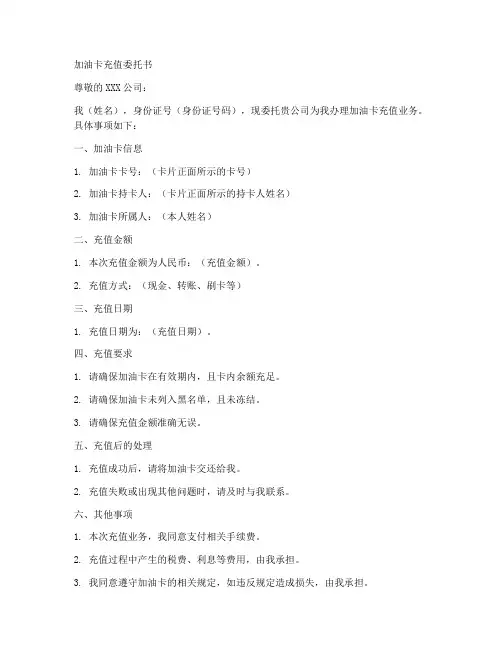 加油卡充值委托书

尊敬的 XXX 公司：

我（姓名），身份证号（身份证号码），现委托贵公司为我办理加油卡充值业务。具体事项如下：

一、加油卡信息

1. 加油卡卡号：（卡片正面所示的卡号）

2. 加油卡持卡人：（卡片正面所示的持卡人姓名）

3. 加油卡所属人：（本人姓名）

二、充值金额

1. 本次充值金额为人民币：（充值金额）。

2. 充值方式：（现金、转账、刷卡等）

三、充值日期

1. 充值日期为：（充值日期）。

四、充值要求

1. 请确保加油卡在有效期内，且卡内余额充足。

2. 请确保加油卡未列入黑名单，且未冻结。

3. 请确保充值金额准确无误。

五、充值后的处理

1. 充值成功后，请将加油卡交还给我。

2. 充值失败或出现其他问题时，请及时与我联系。

六、其他事项

1. 本次充值业务，我同意支付相关手续费。

2. 充值过程中产生的税费、利息等费用，由我承担。

3. 我同意遵守加油卡的相关规定，如违反规定造成损失，由我承担。